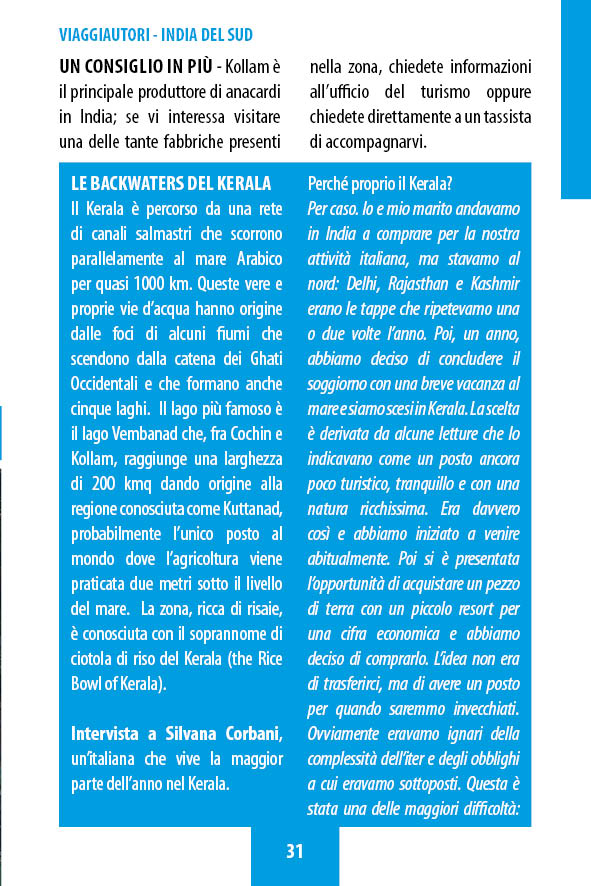 VIAGGIAUTORI - INDIA DEL SUD

UN CONSIGLIO IN PIÙ - Kollam è il principale produttore di anacardi in India; se vi interessa visitare una delle tante fabbriche presenti nella zona, chiedete informazioni all'ufficio del turismo oppure chiedete direttamente a un tassista di accompagnarvi.

LE BACKWATERS DEL KERALA
Il Kerala è percorso da una rete di canali salmastri che scorrono parallelamente al mare Arabico per quasi 1000 km. Queste vere e proprie vie d'acqua hanno origine dalle foci di alcuni fiumi che scendono dalla catena dei Ghati Occidentali e che formano anche cinque laghi. Il lago più famoso è il lago Vembanad che, fra Cochin e Kollam, raggiunge una larghezza di 200 kmq dando origine alla regione conosciuta come Kuttanad, probabilmente l'unico posto al mondo dove l'agricoltura viene praticata due metri sotto il livello del mare. La zona, ricca di risaie, è conosciuta con il soprannome di ciotola di riso del Kerala (the Rice Bowl of Kerala).

Intervista a Silvana Corbani, un'italiana che vive la maggior parte dell'anno nel Kerala.

Perché proprio il Kerala?
Per caso. Io e mio marito andavamo in India a comprare per la nostra attività italiana, ma stavamo al nord: Delhi, Rajasthan e Kashmir erano le tappe che ripetevamo una o due volte l'anno. Poi, un anno, abbiamo deciso di concludere il soggiorno con una breve vacanza al mare e siamo scesi in Kerala. La scelta è derivata da alcune letture che lo indicavano come un posto ancora poco turistico, tranquillo e con una natura ricchissima. Era davvero così e abbiamo iniziato a venire abitualmente. Poi si è presentata l'opportunità di acquistare un pezzo di terra con un piccolo resort per una cifra economica e abbiamo deciso di comprarlo. L'idea non era di trasferirci, ma di avere un posto per quando saremmo invecchiati. Ovviamente eravamo ignari della complessità dell'iter e degli obblighi a cui eravamo sottoposti. Questa è stata una delle maggiori difficoltà:

31